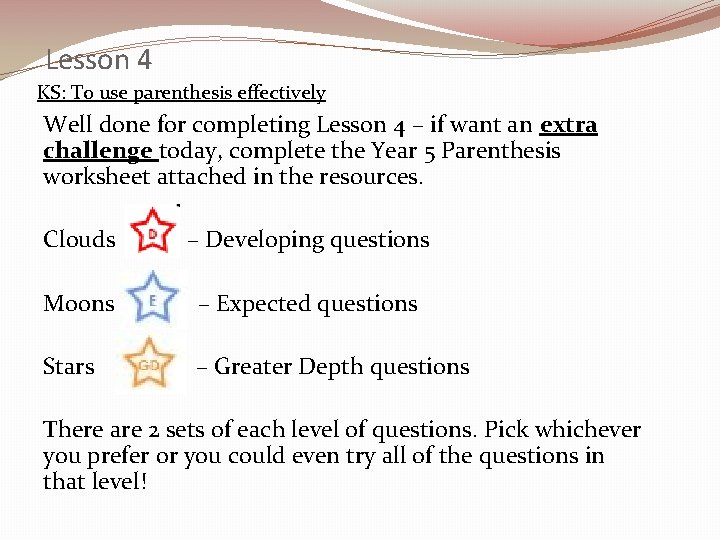 Lesson 4

KS: To use parenthesis effectively

Well done for completing Lesson 4 – if want an extra challenge today, complete the Year 5 Parenthesis worksheet attached in the resources.

Clouds D – Developing questions

Moons E – Expected questions

Stars GD – Greater Depth questions

There are 2 sets of each level of questions. Pick whichever you prefer or you could even try all of the questions in that level!